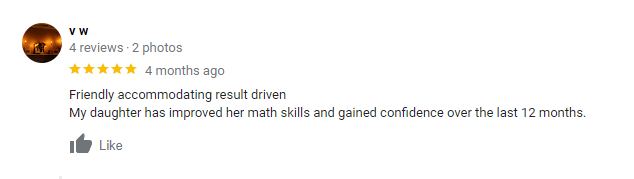 v w
4 reviews · 2 photos
★★★★★ 4 months ago
Friendly accommodating result driven
My daughter has improved her math skills and gained confidence over the last 12 months.
Like